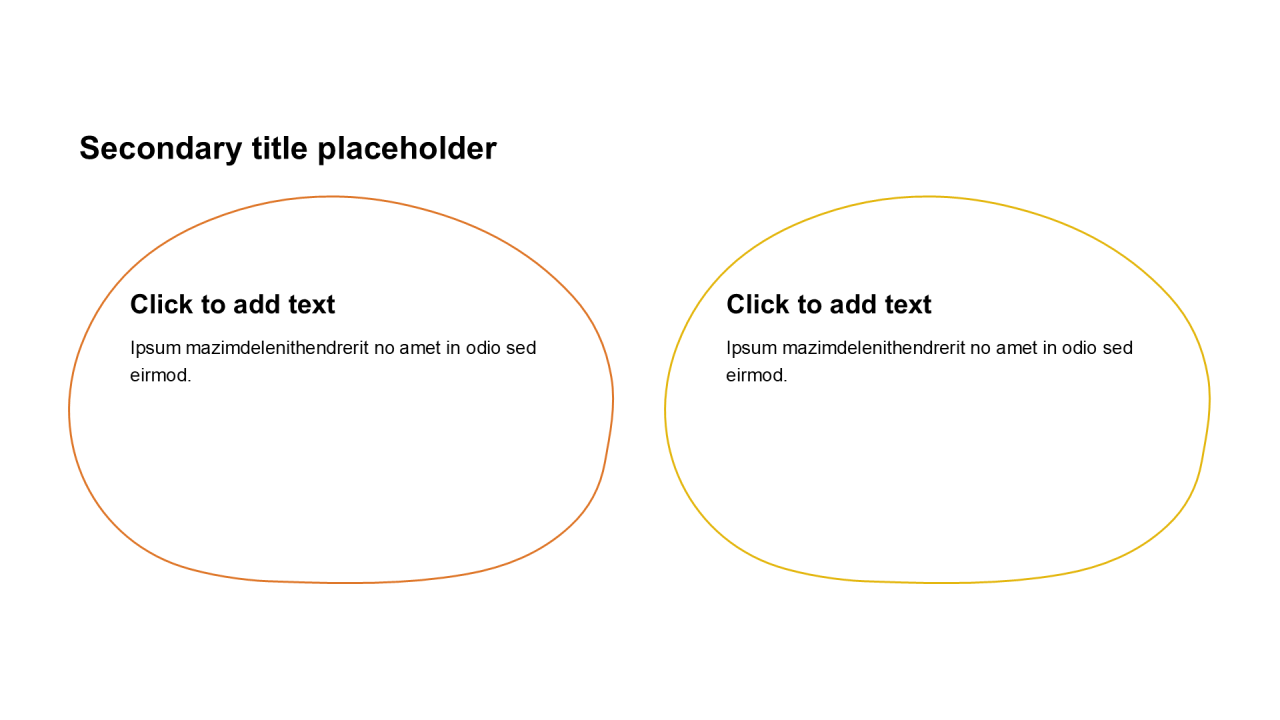 Secondary title placeholder

Click to add text

Ipsum mazimdelenithendrerit no amet in odio sed eirmod.

Click to add text

Ipsum mazimdelenithendrerit no amet in odio sed eirmod.